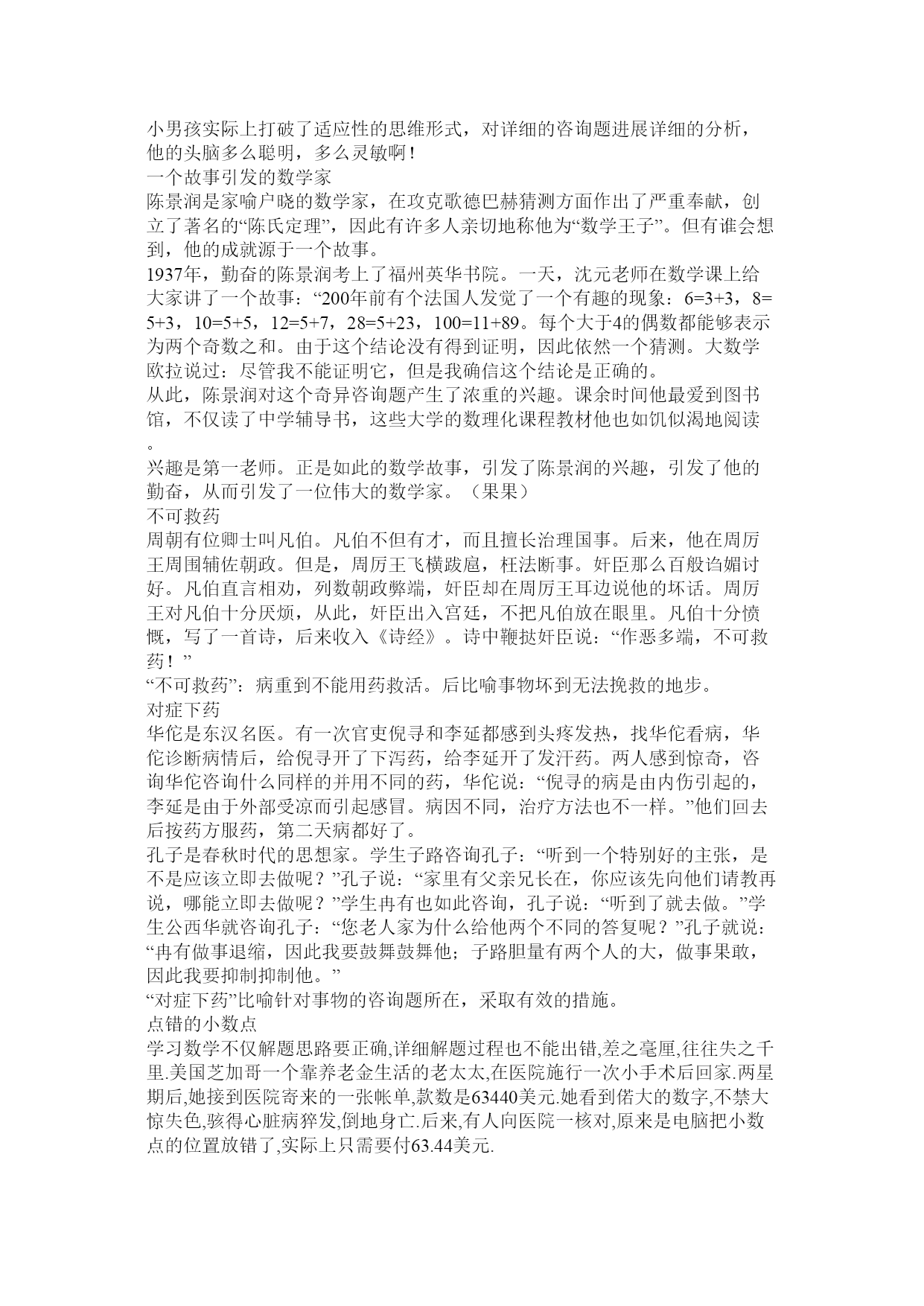 小男孩实际上打破了适应性的思维形式，对详细的咨询题进展详细的分析，他的头脑多么聪明，多么灵敏啊！

一个故事引发的数学家

陈景润是家喻户晓的数学家，在攻克歌德巴赫猜测方面作出了严重奉献，创立了著名的“陈氏定理”，因此有许多人亲切地称他为“数学王子”。但有谁会想到，他的成就源于一个故事。

1937年，勤奋的陈景润考上了福州英华书院。一天，沈元老师在数学课上给大家讲了一个故事：“200年前有个法国人发觉了一个有趣的现象：6=3+3，8=5+3，10=5+5，12=5+7，28=5+23，100=11+89。每个大于4的偶数都能够表示为两个奇数之和。由于这个结论没有得到证明，因此依然一个猜测。大数学欧拉说过：尽管我不能证明它，但是我确信这个结论是正确的。

从此，陈景润对这个奇异咨询题产生了浓重的兴趣。课余时间他最爱到图书馆，不仅读了中学辅导书，这些大学的数理化课程教材他也如饥似渴地阅读。

兴趣是第一老师。正是如此的数学故事，引发了陈景润的兴趣，引发了他的勤奋，从而引发了一位伟大的数学家。（果果）

不可救药

周朝有位卿士叫凡伯。凡伯不但有才，而且擅长治理国事。后来，他在周厉王周围辅佐朝政。但是，周厉王飞横跋扈，枉法断事。奸臣那么百般谄媚讨好。凡伯直言相劝，列数朝政弊端，奸臣却在周厉王耳边说他的坏话。周厉王对凡伯十分厌烦，从此，奸臣出入宫廷，不把凡伯放在眼里。凡伯十分愤慨，写了一首诗，后来收入《诗经》。诗中鞭挞奸臣说：“作恶多端，不可救药！”

“不可救药”：病重到不能用药救活。后比喻事物坏到无法挽救的地步。

对症下药

华佗是东汉名医。有一次官吏倪寻和李延都感到头疼发热，找华佗看病，华佗诊断病情后，给倪寻开了下泻药，给李延开了发汗药。两人感到惊奇，咨询华佗咨询什么同样的并用不同的药，华佗说：“倪寻的病是由内伤引起的，李延是由于外部受凉而引起感冒。病因不同，治疗方法也不一样。”他们回去后按药方服药，第二天病都好了。

孔子是春秋时代的思想家。学生子路咨询孔子：“听到一个特别好的主张，是不是应该立即去做呢？”孔子说：“家里有父亲兄长在，你应该先向他们请教再说，哪能立即去做呢？”学生冉有也如此咨询，孔子说：“听到了就去做。”学生公西华就咨询孔子：“您老人家为什么给他两个不同的答复呢？”孔子就说：“冉有做事退缩，因此我要鼓舞鼓舞他；子路胆量有两个人的大，做事果敢，因此我要抑制抑制他。”

“对症下药”比喻针对事物的咨询题所在，采取有效的措施。

点错的小数点

学习数学不仅解题思路要正确,详细解题过程也不能出错,差之毫厘,往往失之千里.美国芝加哥一个靠养老金生活的老太太,在医院施行一次小手术后回家.两星期后,她接到医院寄来的一张帐单,款数是63440美元.她看到偌大的数字,不禁大惊失色,骇得心脏病猝发,倒地身亡.后来,有人向医院一核对,原来是电脑把小数点的位置放错了,实际上只需要付63.44美元.